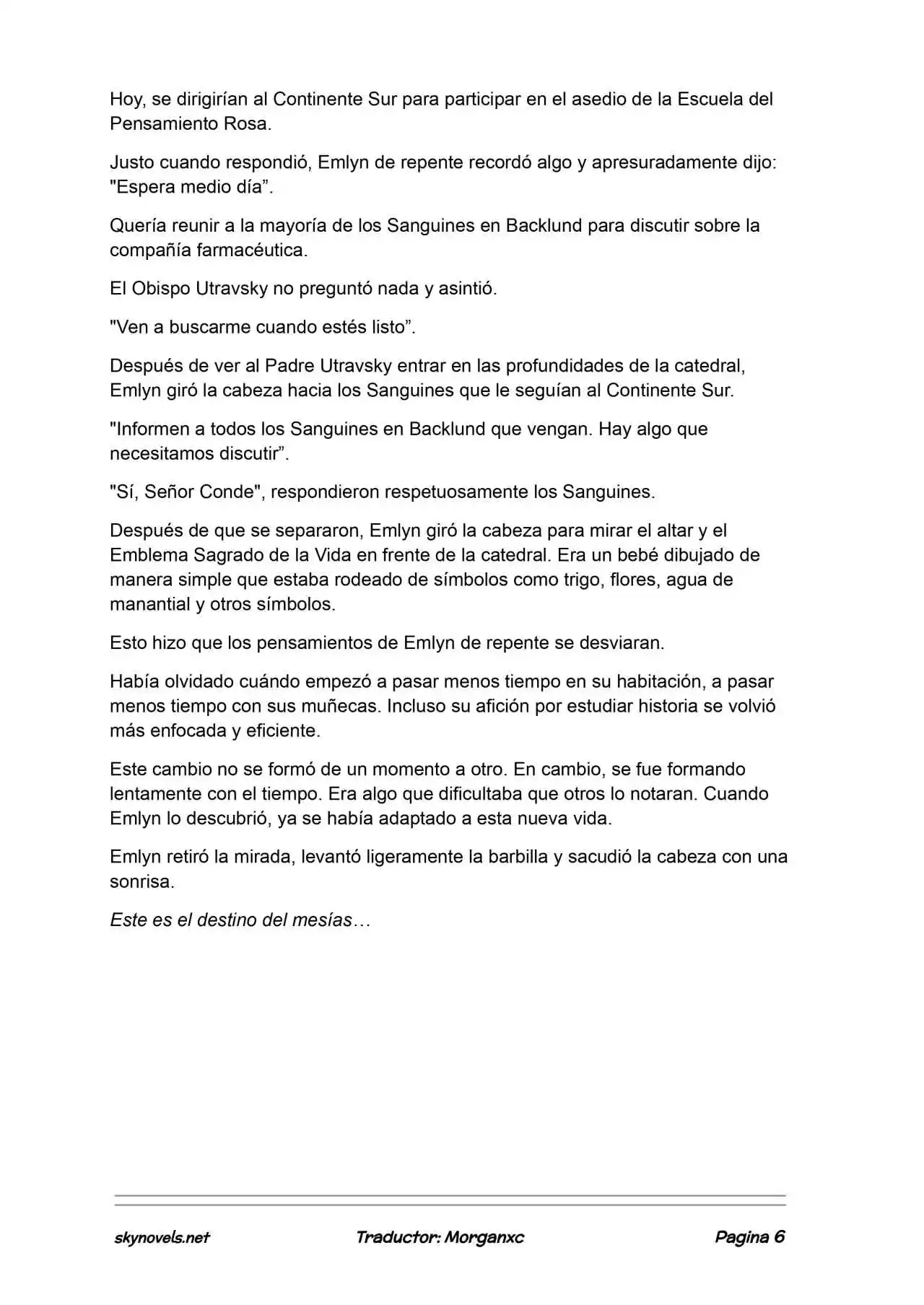 Hoy, se dirigirían al Continente Sur para participar en el asedio de la Escuela del Pensamiento Rosa.

Justo cuando respondió, Emlyn de repente recordó algo y apresuradamente dijo: "Espera medio día".

Quería reunir a la mayoría de los Sanguines en Backlund para discutir sobre la compañía farmacéutica.

El Obispo Utravsky no preguntó nada y asintió.

"Ven a buscarme cuando estés listo".

Después de ver al Padre Utravsky entrar en las profundidades de la catedral, Emlyn giró la cabeza hacia los Sanguines que le seguían al Continente Sur.

"Informen a todos los Sanguines en Backlund que vengan. Hay algo que necesitamos discutir".

"Sí, Señor Conde", respondieron respetuosamente los Sanguines.

Después de que se separaron, Emlyn giró la cabeza para mirar el altar y el Emblema Sagrado de la Vida en frente de la catedral. Era un bebé dibujado de manera simple que estaba rodeado de símbolos como trigo, flores, agua de manantial y otros símbolos.

Esto hizo que los pensamientos de Emlyn de repente se desviaran.

Había olvidado cuándo empezó a pasar menos tiempo en su habitación, a pasar menos tiempo con sus muñecas. Incluso su afición por estudiar historia se volvió más enfocada y eficiente.

Este cambio no se formó de un momento a otro. En cambio, se fue formando lentamente con el tiempo. Era algo que dificultaba que otros lo notaran. Cuando Emlyn lo descubrió, ya se había adaptado a esta nueva vida.

Emlyn retiró la mirada, levantó ligeramente la barbilla y sacudió la cabeza con una sonrisa.

Este es el destino del mesías…

skynovels.net Traductor: Morganxc Pagina 6